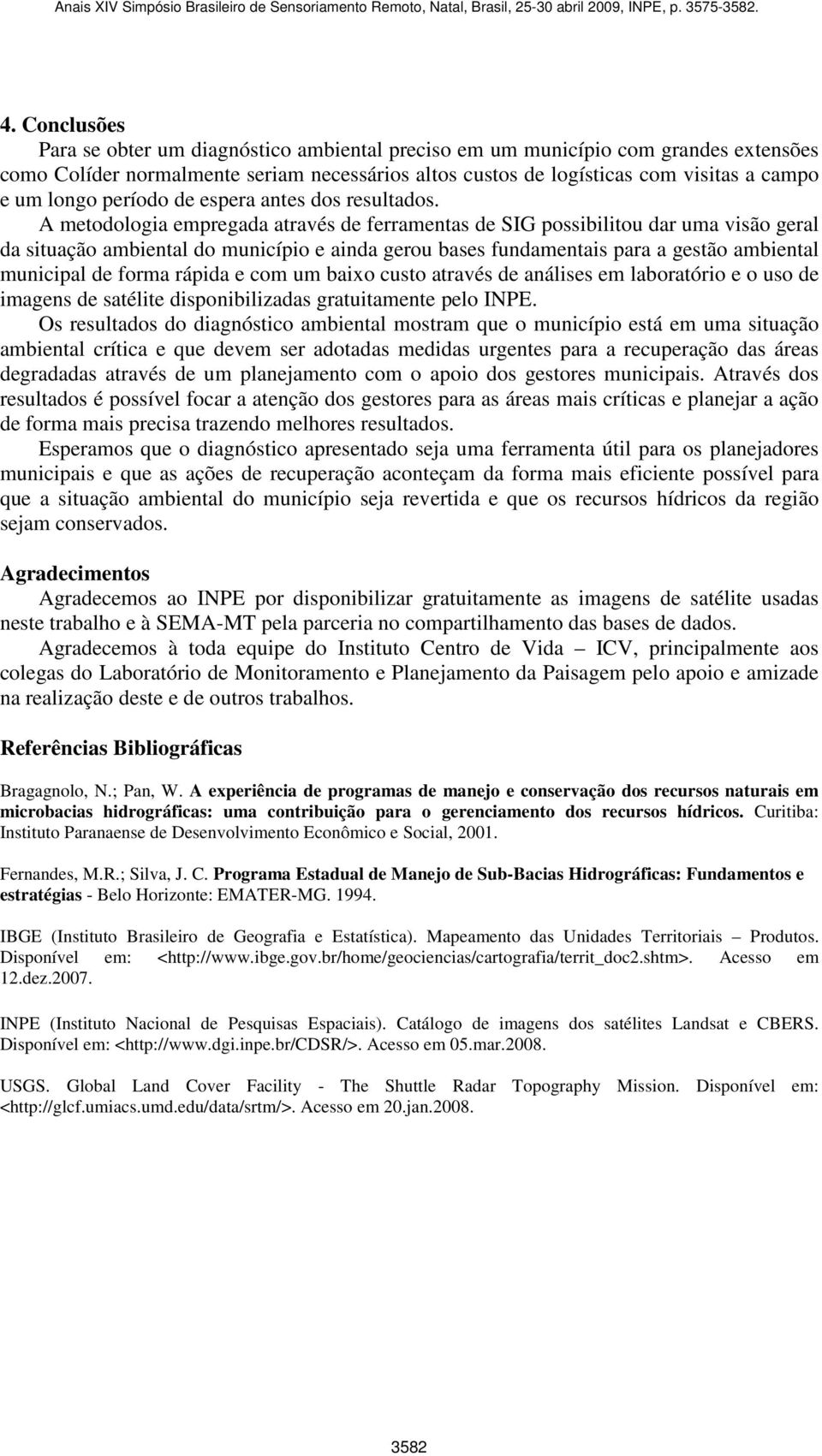 Anais XIV Simpósio Brasileiro de Sensoriamento Remoto, Natal, Brasil, 25-30 abril 2009, INPE, p. 3575-3582.

4. Conclusões

Para se obter um diagnóstico ambiental preciso em um município com grandes extensões como Colíder normalmente seriam necessários altos custos de logísticas com visitas a campo e um longo período de espera antes dos resultados.

A metodologia empregada através de ferramentas de SIG possibilitou dar uma visão geral da situação ambiental do município e ainda gerou bases fundamentais para a gestão ambiental municipal de forma rápida e com um baixo custo através de análises em laboratório e o uso de imagens de satélite disponibilizadas gratuitamente pelo INPE.

Os resultados do diagnóstico ambiental mostram que o município está em uma situação ambiental crítica e que devem ser adotadas medidas urgentes para a recuperação das áreas degradadas através de um planejamento com o apoio dos gestores municipais. Através dos resultados é possível focar a atenção dos gestores para as áreas mais críticas e planejar a ação de forma mais precisa trazendo melhores resultados.

Esperamos que o diagnóstico apresentado seja uma ferramenta útil para os planejadores municipais e que as ações de recuperação aconteçam da forma mais eficiente possível para que a situação ambiental do município seja revertida e que os recursos hídricos da região sejam conservados.

Agradecimentos

Agradecemos ao INPE por disponibilizar gratuitamente as imagens de satélite usadas neste trabalho e à SEMA-MT pela parceria no compartilhamento das bases de dados.

Agradecemos à toda equipe do Instituto Centro de Vida – ICV, principalmente aos colegas do Laboratório de Monitoramento e Planejamento da Paisagem pelo apoio e amizade na realização deste e de outros trabalhos.

Referências Bibliográficas

Bragagnolo, N.; Pan, W. A experiência de programas de manejo e conservação dos recursos naturais em microbacias hidrográficas: uma contribuição para o gerenciamento dos recursos hídricos. Curitiba: Instituto Paranaense de Desenvolvimento Econômico e Social, 2001.

Fernandes, M.R.; Silva, J. C. Programa Estadual de Manejo de Sub-Bacias Hidrográficas: Fundamentos e estratégias - Belo Horizonte: EMATER-MG. 1994.

IBGE (Instituto Brasileiro de Geografia e Estatística). Mapeamento das Unidades Territoriais – Produtos. Disponível em: <http://www.ibge.gov.br/home/geociencias/cartografia/territ_doc2.shtm>. Acesso em 12.dez.2007.

INPE (Instituto Nacional de Pesquisas Espaciais). Catálogo de imagens dos satélites Landsat e CBERS. Disponível em: <http://www.dgi.inpe.br/CDSR/>. Acesso em 05.mar.2008.

USGS. Global Land Cover Facility - The Shuttle Radar Topography Mission. Disponível em: <http://glcf.umiacs.umd.edu/data/srtm/>. Acesso em 20.jan.2008.

3582